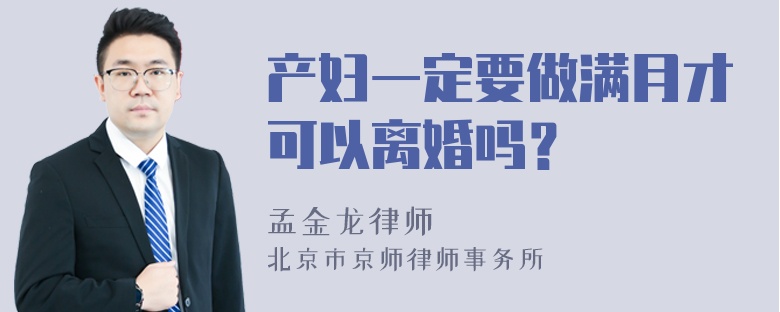 产妇一定要做满月才可以离婚吗？

孟金龙律师
北京市京师律师事务所